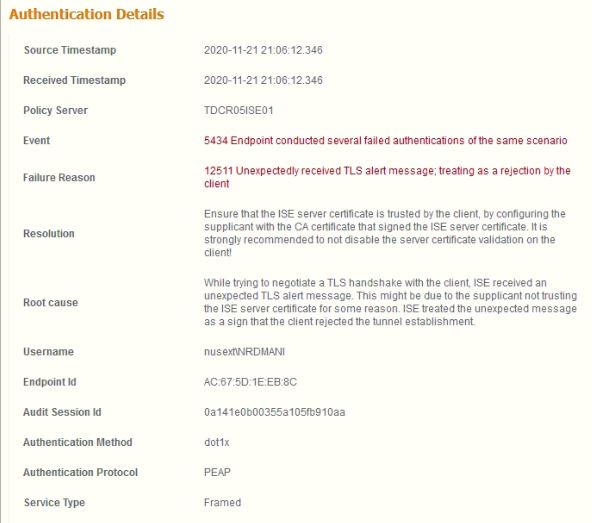 Authentication Details

| | |
|---|---|
| Source Timestamp | 2020-11-21 21:06:12.346 |
| Received Timestamp | 2020-11-21 21:06:12.346 |
| Policy Server | TDCR05ISE01 |
| Event | 5434 Endpoint conducted several failed authentications of the same scenario |
| Failure Reason | 12511 Unexpectedly received TLS alert message; treating as a rejection by the client |
| Resolution | Ensure that the ISE server certificate is trusted by the client, by configuring the supplicant with the CA certificate that signed the ISE server certificate. It is strongly recommended to not disable the server certificate validation on the client! |
| Root cause | While trying to negotiate a TLS handshake with the client, ISE received an unexpected TLS alert message. This might be due to the supplicant not trusting the ISE server certificate for some reason. ISE treated the unexpected message as a sign that the client rejected the tunnel establishment. |
| Username | nusext\NRDMANI |
| Endpoint Id | AC:67:5D:1E:EB:8C |
| Audit Session Id | 0a141e0b00355a105fb910aa |
| Authentication Method | dot1x |
| Authentication Protocol | PEAP |
| Service Type | Framed |